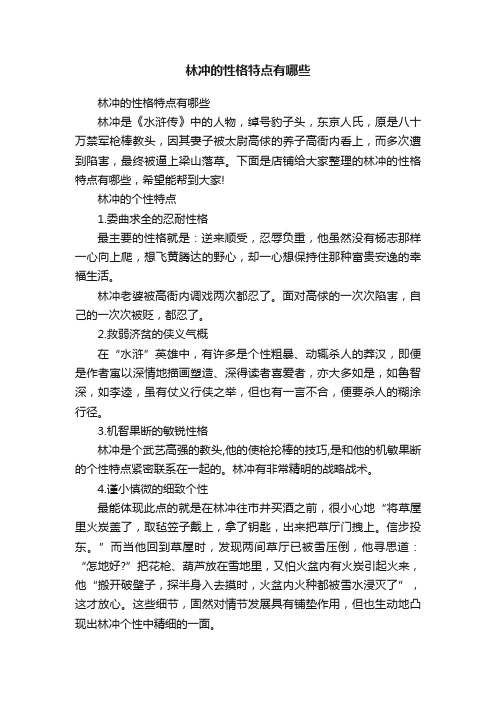 林冲的性格特点有哪些

林冲的性格特点有哪些

林冲是《水浒传》中的人物，绰号豹子头，东京人氏，原是八十万禁军枪棒教头，因其妻子被太尉高俅的养子高衙内看上，而多次遭到陷害，最终被逼上梁山落草。下面是店铺给大家整理的林冲的性格特点有哪些，希望能帮到大家!

林冲的个性特点

1.委曲求全的忍耐性格

最主要的性格就是：逆来顺受，忍辱负重，他虽然没有杨志那样一心向上爬，想飞黄腾达的野心，却一心想保持住那种富贵安逸的幸福生活。

林冲老婆被高衙内调戏两次都忍了。面对高俅的一次次陷害，自己的一次次被贬，都忍了。

2.救弱济贫的侠义气概

在“水浒”英雄中，有许多是个性粗暴、动辄杀人的莽汉，即便是作者寓以深情地描画塑造、深得读者喜爱者，亦大多如是，如鲁智深，如李逵，虽有仗义行侠之举，但也有一言不合，便要杀人的糊涂行径。

3.机智果断的敏锐性格

林冲是个武艺高强的教头,他的使枪抡棒的技巧,是和他的机敏果断的个性特点紧密联系在一起的。林冲有非常精明的战略战术。

4.谨小慎微的细致个性

最能体现此点的就是在林冲往市井买酒之前，很小心地“将草屋里火炭盖了，取毡笠子戴上，拿了钥匙，出来把草厅门拽上。信步投东。”而当他回到草屋时，发现两间草厅已被雪压倒，他寻思道：“怎地好?”把花枪、葫芦放在雪地里，又怕火盆内有火炭引起火来，他“搬开破壁子，探半身入去摸时，火盆内火种都被雪水浸灭了”，这才放心。这些细节，固然对情节发展具有铺垫作用，但也生动地凸现出林冲个性中精细的一面。